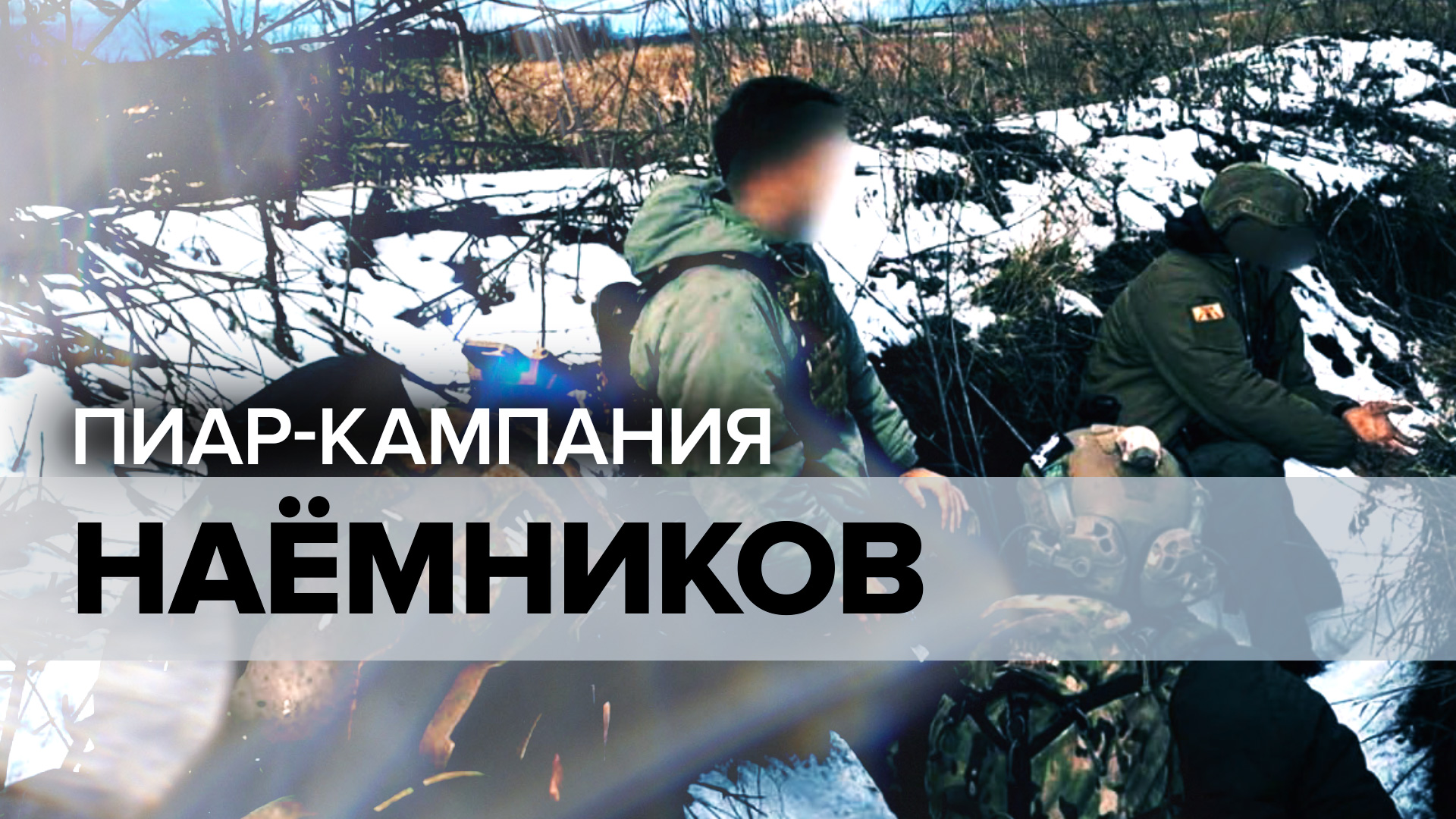 ПИАР-КАМПАНИЯ
НАЁМНИКОВ